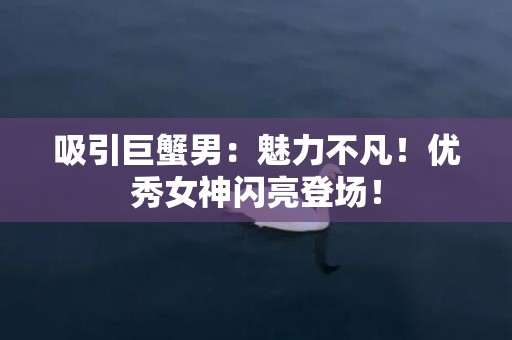 吸引巨蟹男：魅力不凡！优秀女神闪亮登场！